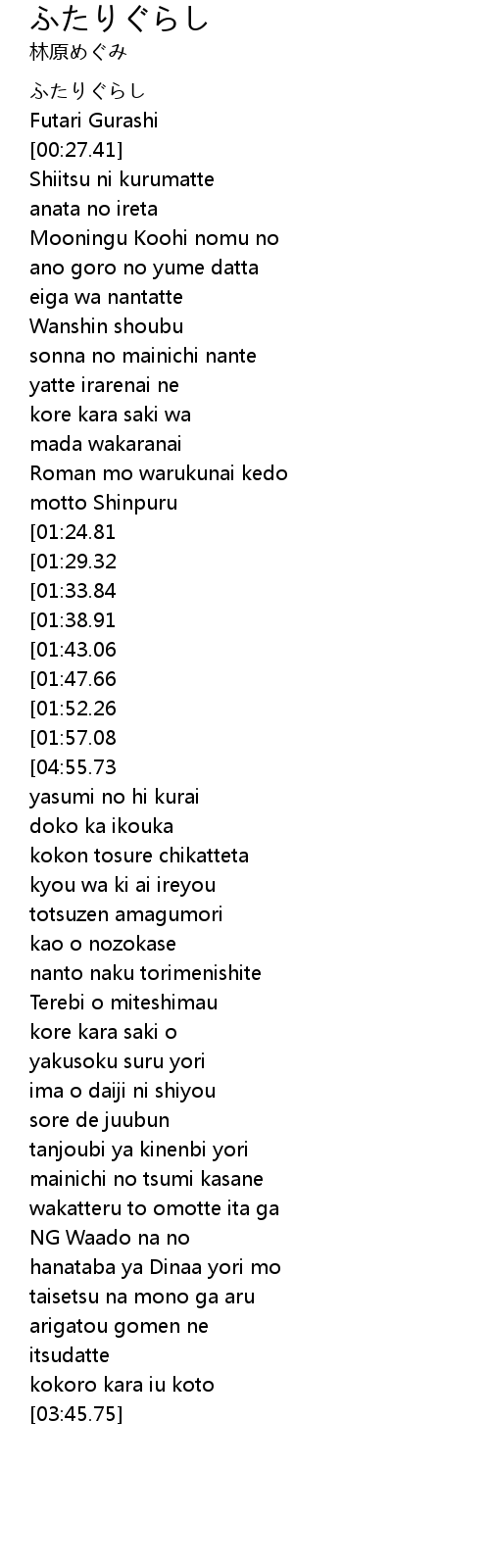 ふたりぐらし
林原めぐみ

ふたりぐらし
Futari Gurashi
[00:27.41]
Shiitsu ni kurumatte
anata no ireta
Mooningu Koohi nomu no
ano goro no yume datta
eiga wa nantatte
Wanshin shoubu
sonna no mainichi nante
yatte irarenai ne
kore kara saki wa
mada wakaranai
Roman mo warukunai kedo
motto Shinpuru
[01:24.81
[01:29.32
[01:33.84
[01:38.91
[01:43.06
[01:47.66
[01:52.26
[01:57.08
[04:55.73
yasumi no hi kurai
doko ka ikouka
kokon tosure chikatteta
kyou wa ki ai ireyou
totsuzen amagumori
kao o nozokase
nanto naku torimenishite
Terebi o miteshimau
kore kara saki o
yakusoku suru yori
ima o daiji ni shiyou
sore de juubun
tanjoubi ya kinenbi yori
mainichi no tsumi kasane
wakatteru to omotte ita ga
NG Waado na no
hanataba ya Dinaa yori mo
taisetsu na mono ga aru
arigatou gomen ne
itsudatte
kokoro kara iu koto
[03:45.75]